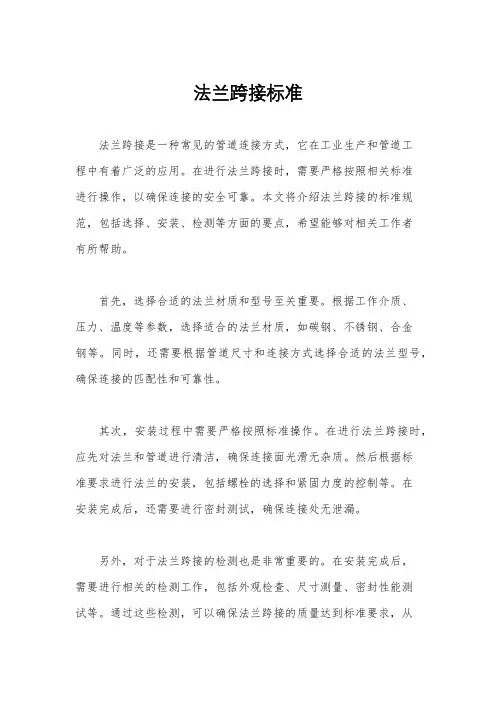 法兰跨接标准

法兰跨接是一种常见的管道连接方式，它在工业生产和管道工程中有着广泛的应用。在进行法兰跨接时，需要严格按照相关标准进行操作，以确保连接的安全可靠。本文将介绍法兰跨接的标准规范，包括选择、安装、检测等方面的要点，希望能够对相关工作者有所帮助。

首先，选择合适的法兰材质和型号至关重要。根据工作介质、压力、温度等参数，选择适合的法兰材质，如碳钢、不锈钢、合金钢等。同时，还需要根据管道尺寸和连接方式选择合适的法兰型号，确保连接的匹配性和可靠性。

其次，安装过程中需要严格按照标准操作。在进行法兰跨接时，应先对法兰和管道进行清洁，确保连接面光滑无杂质。然后根据标准要求进行法兰的安装，包括螺栓的选择和紧固力度的控制等。在安装完成后，还需要进行密封测试，确保连接处无泄漏。

另外，对于法兰跨接的检测也是非常重要的。在安装完成后，需要进行相关的检测工作，包括外观检查、尺寸测量、密封性能测试等。通过这些检测，可以确保法兰跨接的质量达到标准要求，从